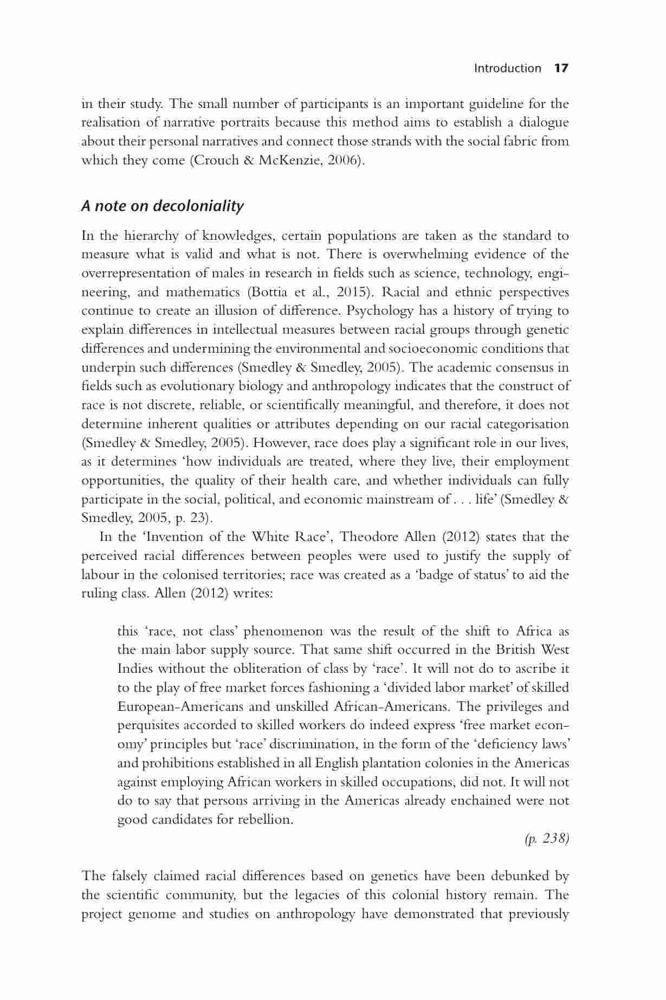 Introduction 17

in their study. The small number of participants is an important guideline for the realisation of narrative portraits because this method aims to establish a dialogue about their personal narratives and connect those strands with the social fabric from which they come (Crouch & McKenzie, 2006).

A note on decoloniality

In the hierarchy of knowledges, certain populations are taken as the standard to measure what is valid and what is not. There is overwhelming evidence of the overrepresentation of males in research in fields such as science, technology, engineering, and mathematics (Bottia et al., 2015). Racial and ethnic perspectives continue to create an illusion of difference. Psychology has a history of trying to explain differences in intellectual measures between racial groups through genetic differences and undermining the environmental and socioeconomic conditions that underpin such differences (Smedley & Smedley, 2005). The academic consensus in fields such as evolutionary biology and anthropology indicates that the construct of race is not discrete, reliable, or scientifically meaningful, and therefore, it does not determine inherent qualities or attributes depending on our racial categorisation (Smedley & Smedley, 2005). However, race does play a significant role in our lives, as it determines 'how individuals are treated, where they live, their employment opportunities, the quality of their health care, and whether individuals can fully participate in the social, political, and economic mainstream of . . . life' (Smedley & Smedley, 2005, p. 23).

In the 'Invention of the White Race', Theodore Allen (2012) states that the perceived racial differences between peoples were used to justify the supply of labour in the colonised territories; race was created as a 'badge of status' to aid the ruling class. Allen (2012) writes:

this 'race, not class' phenomenon was the result of the shift to Africa as the main labor supply source. That same shift occurred in the British West Indies without the obliteration of class by 'race'. It will not do to ascribe it to the play of free market forces fashioning a 'divided labor market' of skilled European-Americans and unskilled African-Americans. The privileges and perquisites accorded to skilled workers do indeed express 'free market economy' principles but 'race' discrimination, in the form of the 'deficiency laws' and prohibitions established in all English plantation colonies in the Americas against employing African workers in skilled occupations, did not. It will not do to say that persons arriving in the Americas already enchained were not good candidates for rebellion.

(p. 238)

The falsely claimed racial differences based on genetics have been debunked by the scientific community, but the legacies of this colonial history remain. The project genome and studies on anthropology have demonstrated that previously